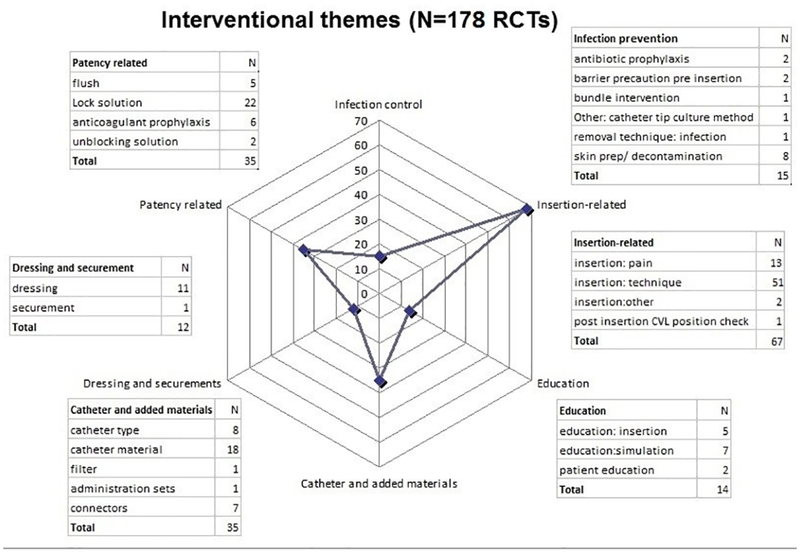 Interventional themes (N=178 RCTs)

| Patency related | N |
|---|---|
| flush | 5 |
| Lock solution | 22 |
| anticoagulant prophylaxis | 6 |
| unblocking solution | 2 |
| Total | 35 |

| Infection prevention | N |
|---|---|
| antibiotic prophylaxis | 2 |
| barrier precaution pre insertion | 2 |
| bundle intervention | 1 |
| Other: catheter tip culture method | 1 |
| removal technique: infection | 1 |
| skin prep/ decontamination | 8 |
| Total | 15 |

Infection control

70
60
50
40
30
20
10
0

Patency related

Insertion-related

| Dressing and securement | N |
|---|---|
| dressing | 11 |
| securement | 1 |
| Total | 12 |

| Insertion-related | N |
|---|---|
| insertion: pain | 13 |
| insertion: technique | 51 |
| insertion:other | 2 |
| post insertion CVL position check | 1 |
| Total | 67 |

Dressing and securements

Education

| Catheter and added materials | N |
|---|---|
| catheter type | 8 |
| catheter material | 18 |
| filter | 1 |
| administration sets | 1 |
| connectors | 7 |
| Total | 35 |

| Education | N |
|---|---|
| education: insertion | 5 |
| education:simulation | 7 |
| patient education | 2 |
| Total | 14 |

Catheter and added materials